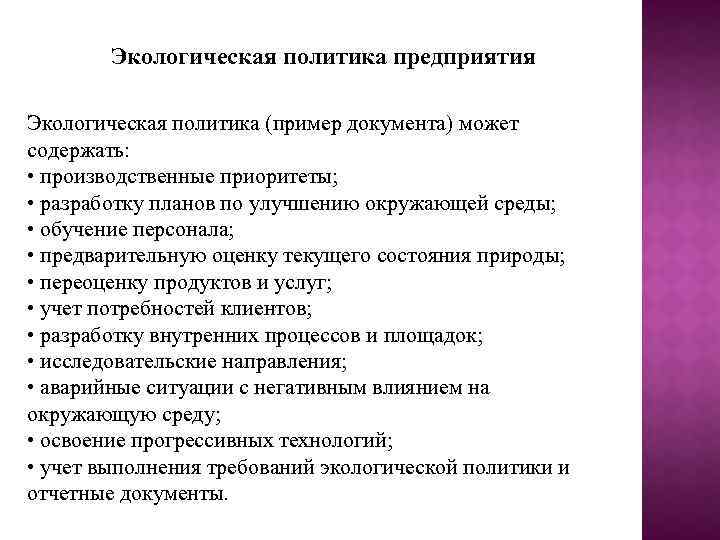 Экологическая политика предприятия

Экологическая политика (пример документа) может содержать:
• производственные приоритеты;
• разработку планов по улучшению окружающей среды;
• обучение персонала;
• предварительную оценку текущего состояния природы;
• переоценку продуктов и услуг;
• учет потребностей клиентов;
• разработку внутренних процессов и площадок;
• исследовательские направления;
• аварийные ситуации с негативным влиянием на окружающую среду;
• освоение прогрессивных технологий;
• учет выполнения требований экологической политики и отчетные документы.